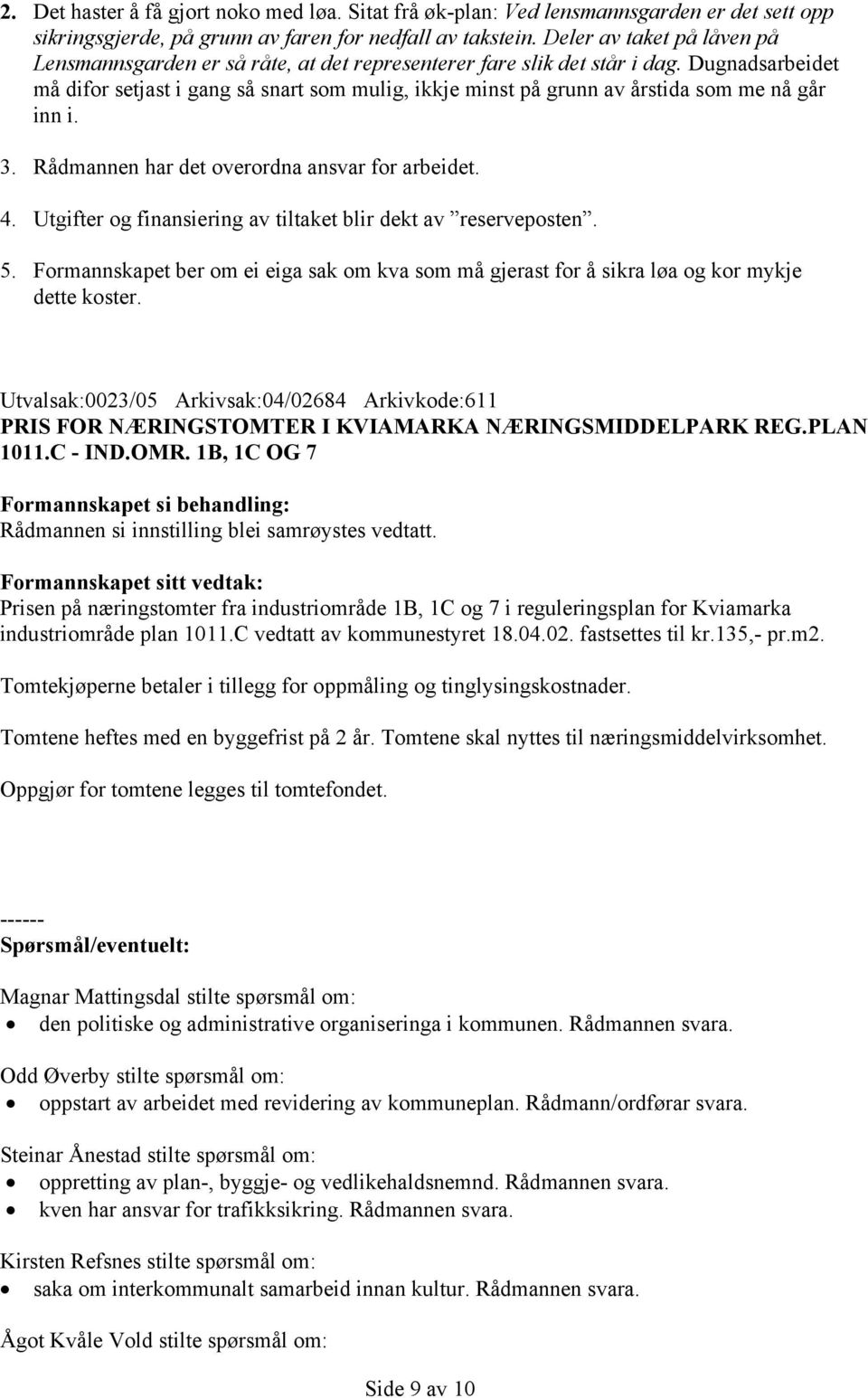 2. Det haster å få gjort noko med løa. Sitat frå øk-plan: Ved lensmannsgarden er det sett opp sikringsgjerde, på grunn av faren for nedfall av takstein. Deler av taket på låven på Lensmannsgarden er så råte, at det representerer fare slik det står i dag. Dugnadsarbeidet må difor setjast i gang så snart som mulig, ikkje minst på grunn av årstida som me nå går inn i.

3. Rådmannen har det overordna ansvar for arbeidet.

4. Utgifter og finansiering av tiltaket blir dekt av ”reserveposten”.

5. Formannskapet ber om ei eiga sak om kva som må gjerast for å sikra løa og kor mykje dette koster.

Utvalsak:0023/05 Arkivsak:04/02684 Arkivkode:611
PRIS FOR NÆRINGSTOMTER I KVIAMARKA NÆRINGSMIDDELPARK REG.PLAN 1011.C - IND.OMR. 1B, 1C OG 7

Formannskapet si behandling:
Rådmannen si innstilling blei samrøystes vedtatt.

Formannskapet sitt vedtak:
Prisen på næringstomter fra industriområde 1B, 1C og 7 i reguleringsplan for Kviamarka industriområde plan 1011.C vedtatt av kommunestyret 18.04.02. fastsettes til kr.135,- pr.m2.

Tomtekjøperne betaler i tillegg for oppmåling og tinglysingskostnader.

Tomtene heftes med en byggefrist på 2 år. Tomtene skal nyttes til næringsmiddelvirksomhet.

Oppgjør for tomtene legges til tomtefondet.

------
Spørsmål/eventuelt:

Magnar Mattingsdal stilte spørsmål om:
• den politiske og administrative organiseringa i kommunen. Rådmannen svara.

Odd Øverby stilte spørsmål om:
• oppstart av arbeidet med revidering av kommuneplan. Rådmann/ordførar svara.

Steinar Ånestad stilte spørsmål om:
• oppretting av plan-, byggje- og vedlikehaldsnemnd. Rådmannen svara.
• kven har ansvar for trafikksikring. Rådmannen svara.

Kirsten Refsnes stilte spørsmål om:
• saka om interkommunalt samarbeid innan kultur. Rådmannen svara.

Ågot Kvåle Vold stilte spørsmål om:

Side 9 av 10